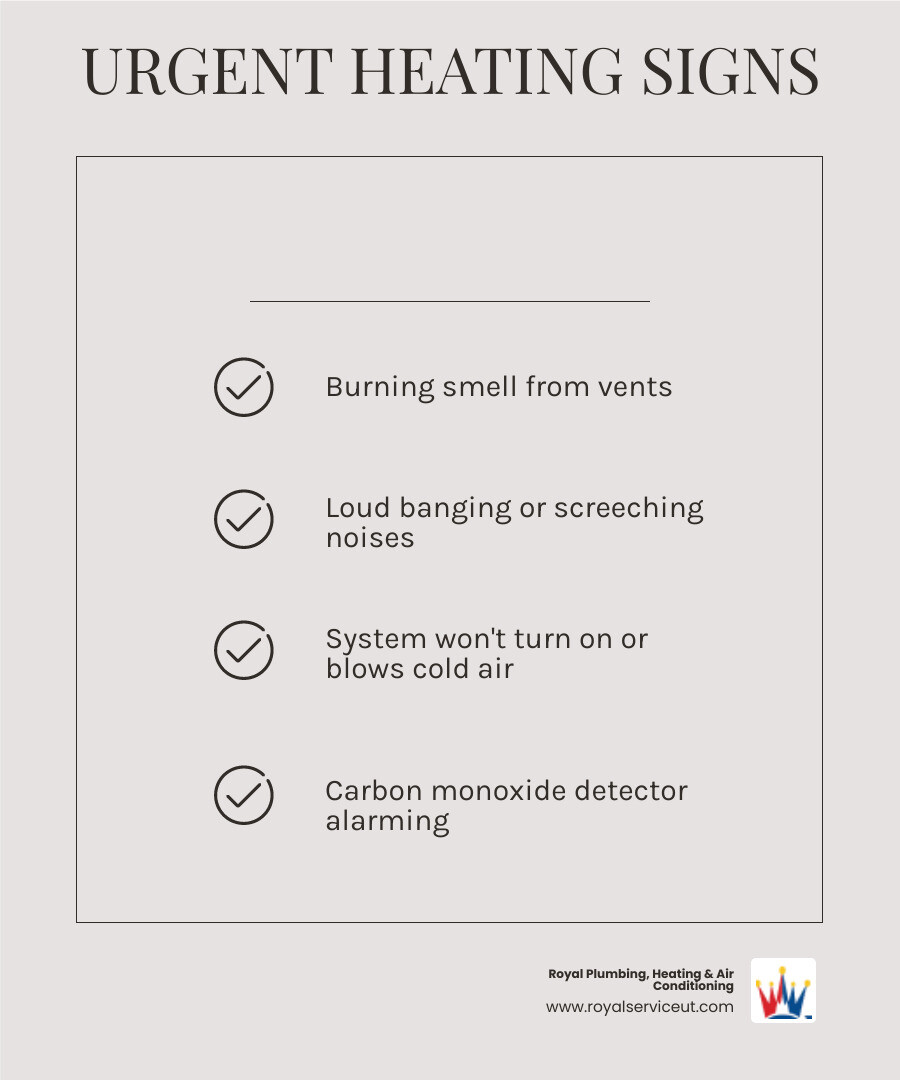 URGENT HEATING SIGNS

Burning smell from vents

Loud banging or screeching noises

System won't turn on or blows cold air

Carbon monoxide detector alarming

Royal Plumbing, Heating & Air Conditioning
www.royalserviceut.com